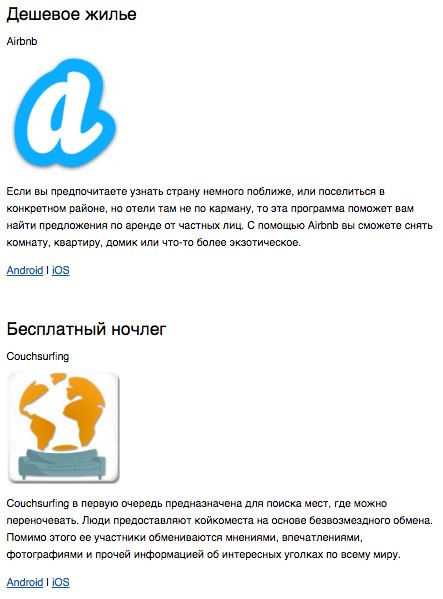 Дешевое жилье

Airbnb

Если вы предпочитаете узнать страну немного поближе, или поселиться в конкретном районе, но отели там не по карману, то эта программа поможет вам найти предложения по аренде от частных лиц. С помощью Airbnb вы сможете снять комнату, квартиру, домик или что-то более экзотическое.

Android | iOS

Бесплатный ночлег

Couchsurfing

Couchsurfing в первую очередь предназначена для поиска мест, где можно переночевать. Люди предоставляют койкоместа на основе безвозмездного обмена. Помимо этого ее участники обмениваются мнениями, впечатлениями, фотографиями и прочей информацией об интересных уголках по всему миру.

Android | iOS